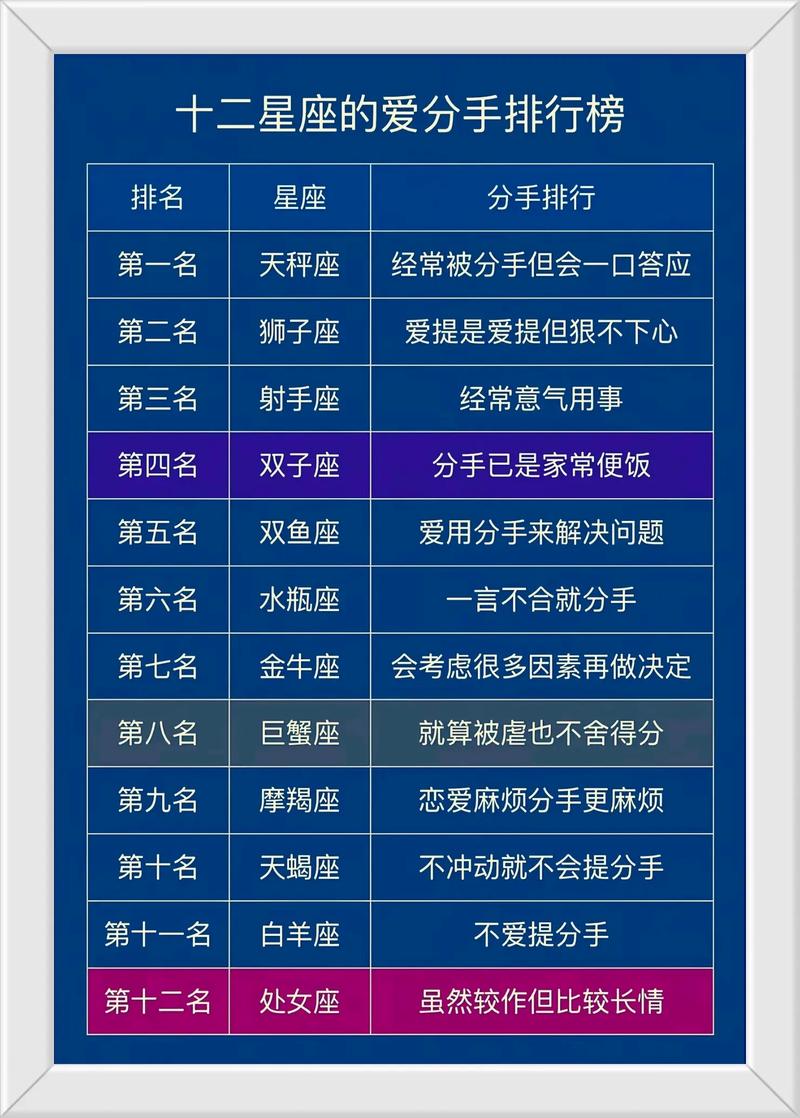 十二星座的爱分手排行榜

| 排名 | 星座 | 分手排行 |
|---|---|---|
| 第一名 | 天秤座 | 经常被分手但会一口答应 |
| 第二名 | 狮子座 | 爱提是爱提但狠不下心 |
| 第三名 | 射手座 | 经常意气用事 |
| 第四名 | 双子座 | 分手已是家常便饭 |
| 第五名 | 双鱼座 | 爱用分手来解决问题 |
| 第六名 | 水瓶座 | 一言不合就分手 |
| 第七名 | 金牛座 | 会考虑很多因素再做决定 |
| 第八名 | 巨蟹座 | 就算被虐也不舍得分 |
| 第九名 | 摩羯座 | 恋爱麻烦分手更麻烦 |
| 第十名 | 天蝎座 | 不冲动就不会提分手 |
| 第十一名 | 白羊座 | 不爱提分手 |
| 第十二名 | 处女座 | 虽然较作但比较长情 |